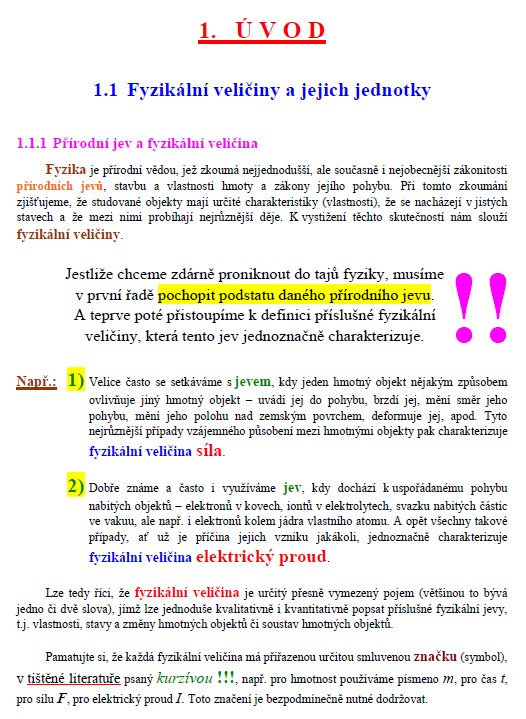 1. Ú V O D

1.1 Fyzikální veličiny a jejich jednotky

1.1.1 Přírodní jev a fyzikální veličina

Fyzika je přírodní vědou, jež zkoumá nejjednodušší, ale současně i nejobecnější zákonitosti přírodních jevů, stavbu a vlastnosti hmoty a zákony jejího pohybu. Při tomto zkoumání zjišťujeme, že studované objekty mají určité charakteristiky (vlastnosti), že se nacházejí v jistých stavech a že mezi nimi probíhají nejrůznější děje. K vystižení těchto skutečností nám slouží fyzikální veličiny.

Jestliže chceme zdárně proniknout do tajů fyziky, musíme v první řadě pochopit podstatu daného přírodního jevu. A teprve poté přistoupíme k definici příslušné fyzikální veličiny, která tento jev jednoznačně charakterizuje.

!!

Např.: 1) Velice často se setkáváme s jevem, kdy jeden hmotný objekt nějakým způsobem ovlivňuje jiný hmotný objekt – uvádí jej do pohybu, brzdí jej, mění směr jeho pohybu, mění jeho polohu nad zemským povrchem, deformuje jej, apod. Tyto nejrůznější případy vzájemného působení mezi hmotnými objekty pak charakterizuje fyzikální veličina síla.

2) Dobře známe a často i využíváme jev, kdy dochází k uspořádanému pohybu nabitých objektů – elektronů v kovech, iontů v elektrolytech, svazku nabitých částic ve vakuu, ale např. i elektronů kolem jádra vlastního atomu. A opět všechny takové případy, ať už je příčina jejich vzniku jakákoli, jednoznačně charakterizuje fyzikální veličina elektrický proud.

Lze tedy říci, že fyzikální veličina je určitý přesně vymezený pojem (většinou to bývá jedno či dvě slova), jímž lze jednoduše kvalitativně i kvantitativně popsat příslušné fyzikální jevy, t.j. vlastnosti, stavy a změny hmotných objektů či soustav hmotných objektů.

Pamatujte si, že každá fyzikální veličina má přiřazenou určitou smluvenou značku (symbol), v tištěné literatuře psaný kurzívou !!!, např. pro hmotnost používáme písmeno $m$, pro čas $t$, pro sílu $F$, pro elektrický proud $I$. Toto značení je bezpodmínečně nutné dodržovat.